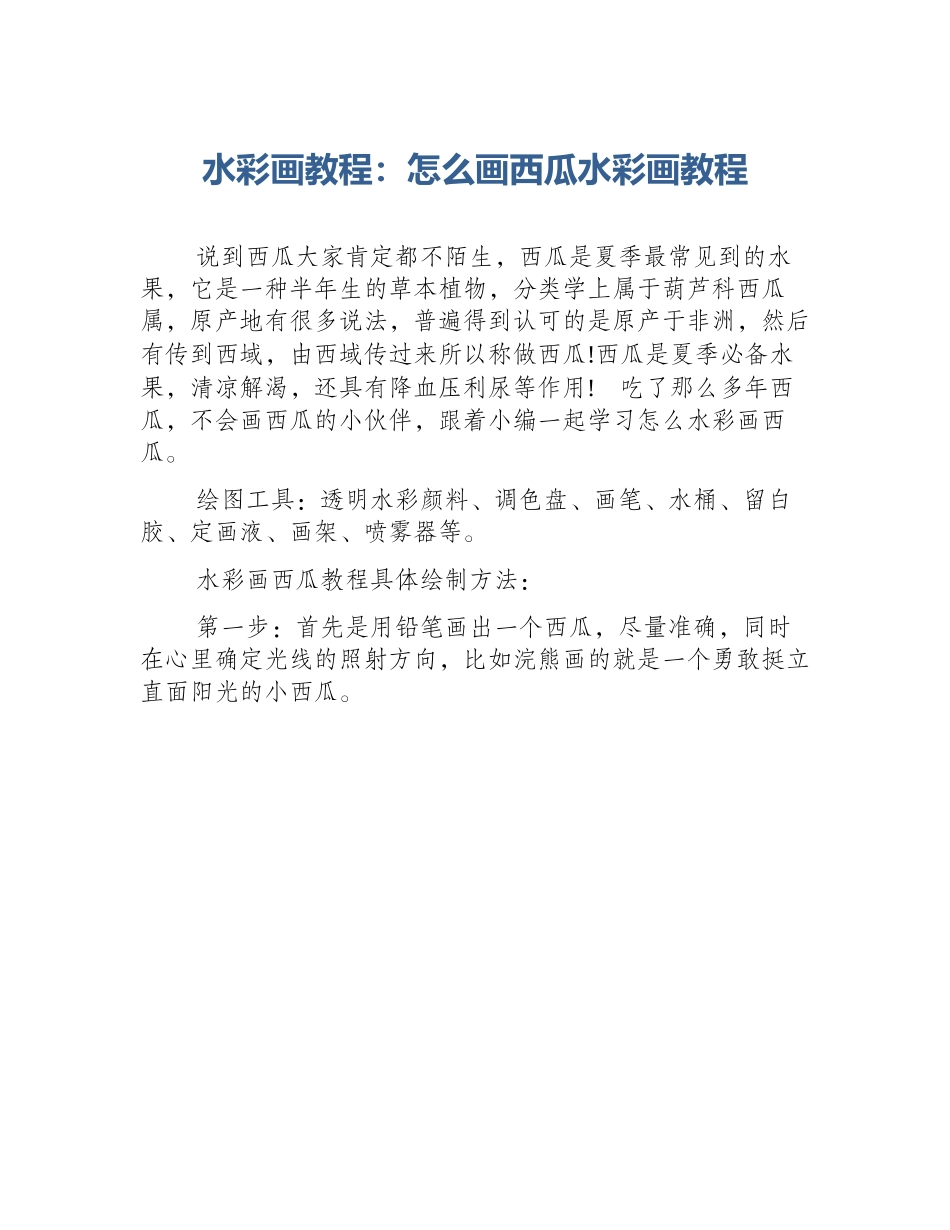 水彩画教程：怎么画西瓜水彩画教程

说到西瓜大家肯定都不陌生，西瓜是夏季最常见到的水果，它是一种半年生的草本植物，分类学上属于葫芦科西瓜属，原产地有很多说法，普遍得到认可的是原产于非洲，然后有传到西域，由西域传过来所以称做西瓜!西瓜是夏季必备水果，清凉解渴，还具有降血压利尿等作用！ 吃了那么多年西瓜，不会画西瓜的小伙伴，跟着小编一起学习怎么水彩画西瓜。

绘图工具：透明水彩颜料、调色盘、画笔、水桶、留白胶、定画液、画架、喷雾器等。

水彩画西瓜教程具体绘制方法：

第一步：首先是用铅笔画出一个西瓜，尽量准确，同时在心里确定光线的照射方向，比如浣熊画的就是一个勇敢挺立直面阳光的小西瓜。